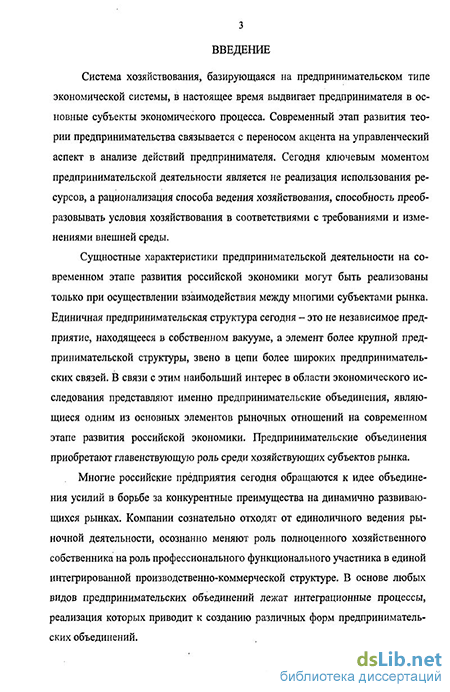 3

ВВЕДЕНИЕ

Система хозяйствования, базирующаяся на предпринимательском типе экономической системы, в настоящее время выдвигает предпринимателя в основные субъекты экономического процесса. Современный этап развития теории предпринимательства связывается с переносом акцента на управленческий аспект в анализе действий предпринимателя. Сегодня ключевым моментом предпринимательской деятельности является не реализация использования ресурсов, а рационализация способа ведения хозяйствования, способность преобразовывать условия хозяйствования в соответствиями с требованиями и изменениями внешней среды.

Сущностные характеристики предпринимательской деятельности на современном этапе развития российской экономики могут быть реализованы только при осуществлении взаимодействия между многими субъектами рынка. Единичная предпринимательская структура сегодня – это не независимое предприятие, находящееся в собственном вакууме, а элемент более крупной предпринимательской структуры, звено в цепи более широких предпринимательских связей. В связи с этим наибольший интерес в области экономического исследования представляют именно предпринимательские объединения, являющиеся одним из основных элементов рыночных отношений на современном этапе развития российской экономики. Предпринимательские объединения приобретают главенствующую роль среди хозяйствующих субъектов рынка.

Многие российские предприятия сегодня обращаются к идее объединения усилий в борьбе за конкурентные преимущества на динамично развивающихся рынках. Компании сознательно отходят от единоличного ведения рыночной деятельности, осознанно меняют роль полноценного хозяйственного собственника на роль профессионального функционального участника в единой интегрированной производственно-коммерческой структуре. В основе любых видов предпринимательских объединений лежат интеграционные процессы, реализация которых приводит к созданию различных форм предпринимательских объединений.

dsLib.net
библиотека диссертаций